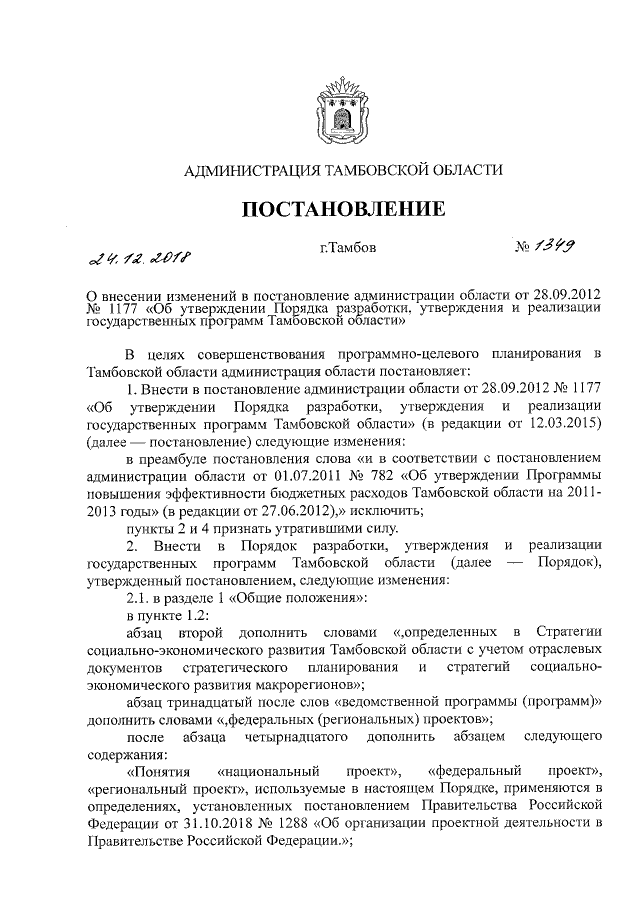 АДМИНИСТРАЦИЯ ТАМБОВСКОЙ ОБЛАСТИ

ПОСТАНОВЛЕНИЕ

24.12.2018 г.Тамбов № 1349

О внесении изменений в постановление администрации области от 28.09.2012 № 1177 «Об утверждении Порядка разработки, утверждения и реализации государственных программ Тамбовской области»

В целях совершенствования программно-целевого планирования в Тамбовской области администрация области постановляет:

1. Внести в постановление администрации области от 28.09.2012 № 1177 «Об утверждении Порядка разработки, утверждения и реализации государственных программ Тамбовской области» (в редакции от 12.03.2015) (далее — постановление) следующие изменения:

в преамбуле постановления слова «и в соответствии с постановлением администрации области от 01.07.2011 № 782 «Об утверждении Программы повышения эффективности бюджетных расходов Тамбовской области на 2011-2013 годы» (в редакции от 27.06.2012),» исключить;

пункты 2 и 4 признать утратившими силу.

2. Внести в Порядок разработки, утверждения и реализации государственных программ Тамбовской области (далее — Порядок), утвержденный постановлением, следующие изменения:

2.1. в разделе 1 «Общие положения»:

в пункте 1.2:

абзац второй дополнить словами «,определенных в Стратегии социально-экономического развития Тамбовской области с учетом отраслевых документов стратегического планирования и стратегий социально-экономического развития макрорегионов»;

абзац тринадцатый после слов «ведомственной программы (программ)» дополнить словами «,федеральных (региональных) проектов»;

после абзаца четырнадцатого дополнить абзацем следующего содержания:

«Понятия «национальный проект», «федеральный проект», «региональный проект», используемые в настоящем Порядке, применяются в определениях, установленных постановлением Правительства Российской Федерации от 31.10.2018 № 1288 «Об организации проектной деятельности в Правительстве Российской Федерации.»;